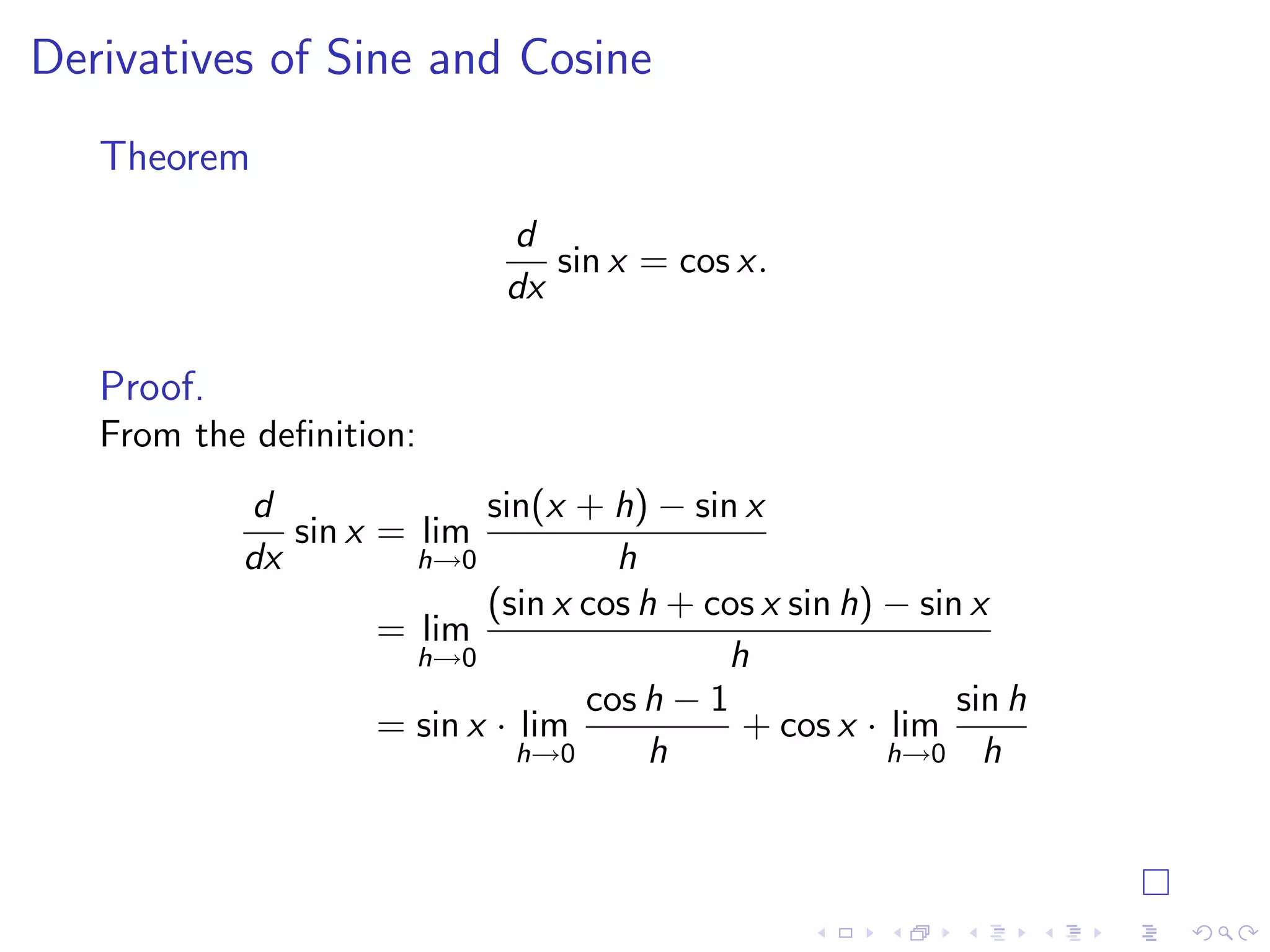 Derivatives of Sine and Cosine

Theorem

$$\frac{d}{dx} \sin x = \cos x.$$

Proof.

From the definition:

$$\frac{d}{dx} \sin x = \lim_{h \to 0} \frac{\sin(x+h) - \sin x}{h}$$

$$= \lim_{h \to 0} \frac{(\sin x \cos h + \cos x \sin h) - \sin x}{h}$$

$$= \sin x \cdot \lim_{h \to 0} \frac{\cos h - 1}{h} + \cos x \cdot \lim_{h \to 0} \frac{\sin h}{h}$$

$\square$